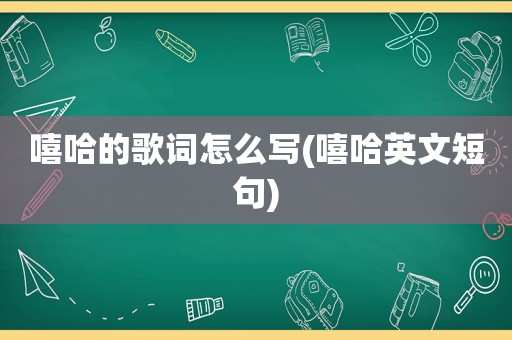 嘻哈的歌词怎么写(嘻哈英文短句)